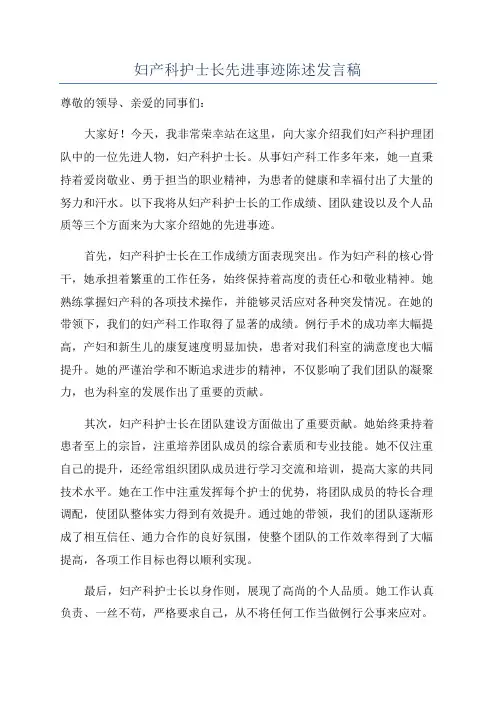 妇产科护士长先进事迹陈述发言稿

尊敬的领导、亲爱的同事们：

大家好！今天，我非常荣幸站在这里，向大家介绍我们妇产科护理团队中的一位先进人物，妇产科护士长。从事妇产科工作多年来，她一直秉持着爱岗敬业、勇于担当的职业精神，为患者的健康和幸福付出了大量的努力和汗水。以下我将从妇产科护士长的工作成绩、团队建设以及个人品质等三个方面来为大家介绍她的先进事迹。

首先，妇产科护士长在工作成绩方面表现突出。作为妇产科的核心骨干，她承担着繁重的工作任务，始终保持着高度的责任心和敬业精神。她熟练掌握妇产科的各项技术操作，并能够灵活应对各种突发情况。在她的带领下，我们的妇产科工作取得了显著的成绩。例行手术的成功率大幅提高，产妇和新生儿的康复速度明显加快，患者对我们科室的满意度也大幅提升。她的严谨治学和不断追求进步的精神，不仅影响了我们团队的凝聚力，也为科室的发展作出了重要的贡献。

其次，妇产科护士长在团队建设方面做出了重要贡献。她始终秉持着患者至上的宗旨，注重培养团队成员的综合素质和专业技能。她不仅注重自己的提升，还经常组织团队成员进行学习交流和培训，提高大家的共同技术水平。她在工作中注重发挥每个护士的优势，将团队成员的特长合理调配，使团队整体实力得到有效提升。通过她的带领，我们的团队逐渐形成了相互信任、通力合作的良好氛围，使整个团队的工作效率得到了大幅提高，各项工作目标也得以顺利实现。

最后，妇产科护士长以身作则，展现了高尚的个人品质。她工作认真负责、一丝不苟，严格要求自己，从不将任何工作当做例行公事来应对。